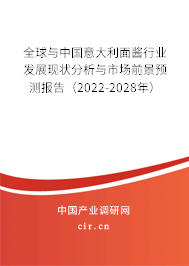 全球与中国意大利面酱行业发展现状分析与市场前景预测报告（2022-2028年）

中国产业调研网
cir.cn